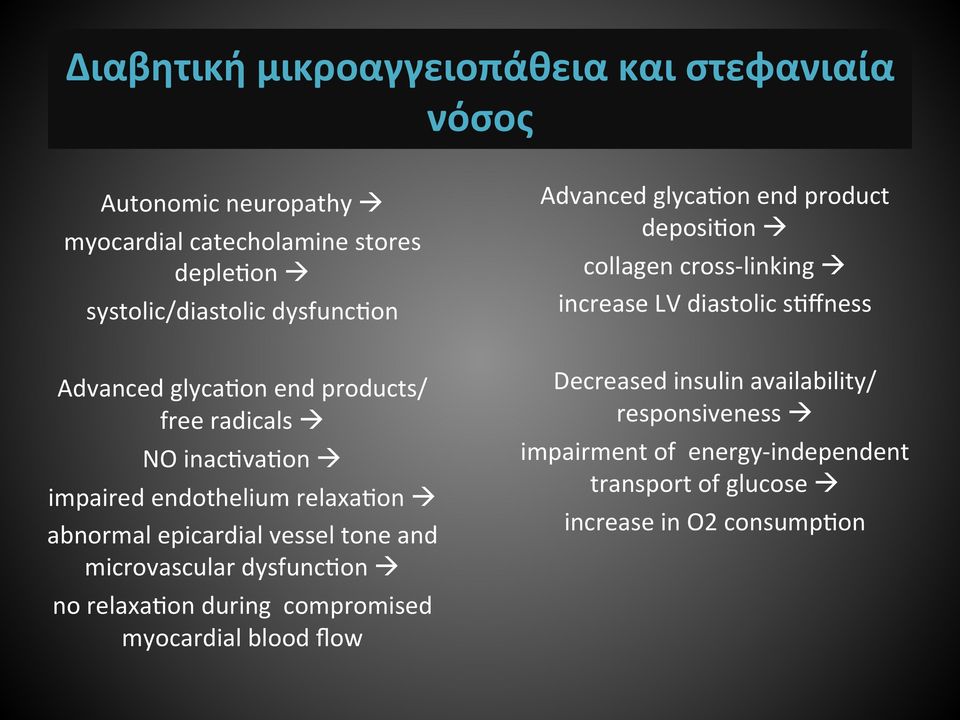 Διαβητική μικροαγγειοπάθεια και στεφανιαία νόσος

Autonomic neuropathy →
myocardial catecholamine stores depletion →
systolic/diastolic dysfunction

Advanced glycation end products/ free radicals →
NO inactivation →
impaired endothelium relaxation →
abnormal epicardial vessel tone and microvascular dysfunction →
no relaxation during compromised myocardial blood flow

Advanced glycation end product deposition →
collagen cross-linking →
increase LV diastolic stiffness

Decreased insulin availability/ responsiveness →
impairment of energy-independent transport of glucose →
increase in O2 consumption